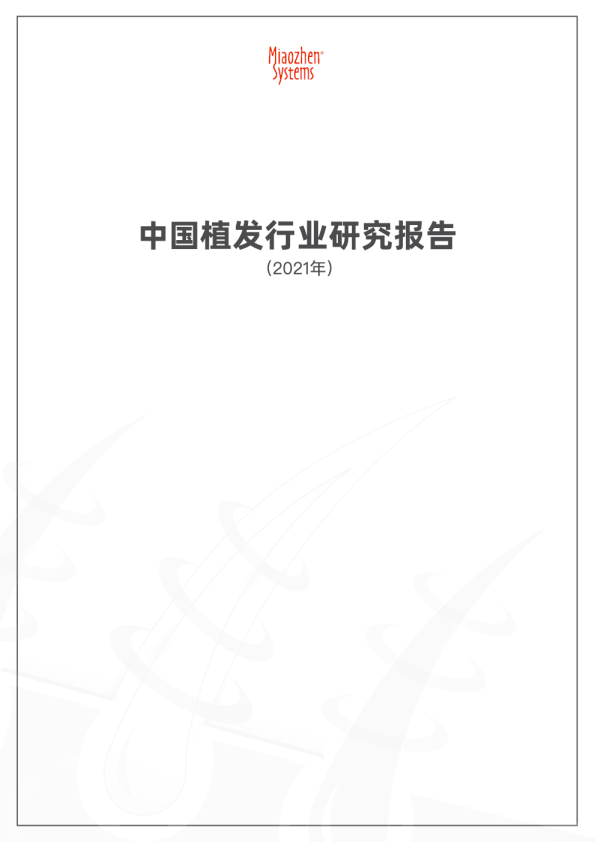 Miaozhen® Systems

中国植发行业研究报告

（2021年）